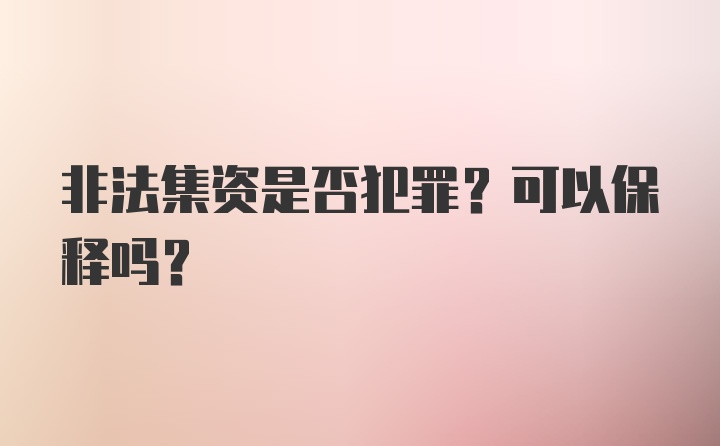 非法集资是否犯罪？可以保释吗？